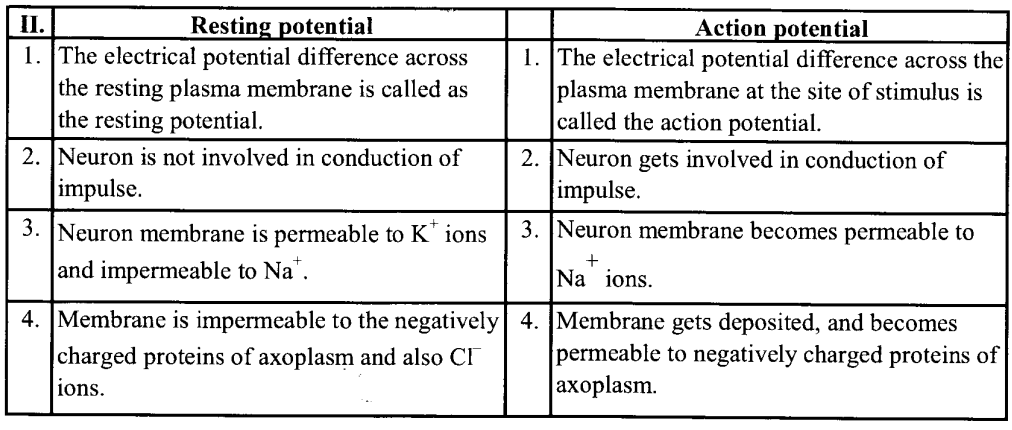 | II. | Resting potential | | Action potential |
|---|---|---|---|
| 1. | The electrical potential difference across the resting plasma membrane is called as the resting potential. | 1. | The electrical potential difference across the plasma membrane at the site of stimulus is called the action potential. |
| 2. | Neuron is not involved in conduction of impulse. | 2. | Neuron gets involved in conduction of impulse. |
| 3. | Neuron membrane is permeable to $K^+$ ions and impermeable to $Na^+$. | 3. | Neuron membrane becomes permeable to $Na^+$ ions. |
| 4. | Membrane is impermeable to the negatively charged proteins of axoplasm and also $Cl^-$ ions. | 4. | Membrane gets deposited, and becomes permeable to negatively charged proteins of axoplasm. |